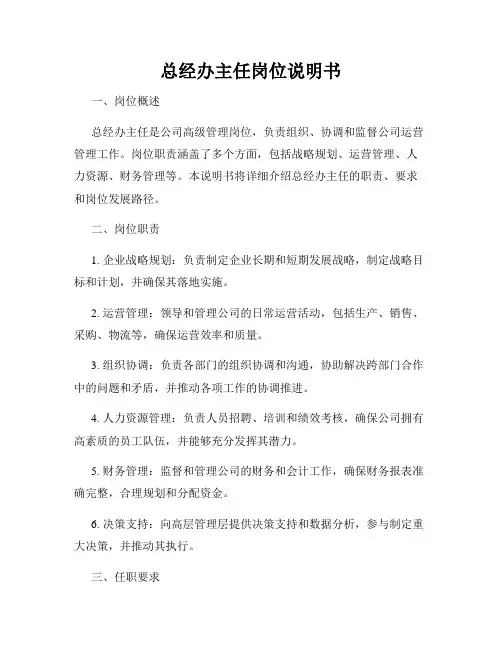 总经办主任岗位说明书

一、岗位概述

总经办主任是公司高级管理岗位，负责组织、协调和监督公司运营管理工作。岗位职责涵盖了多个方面，包括战略规划、运营管理、人力资源、财务管理等。本说明书将详细介绍总经办主任的职责、要求和岗位发展路径。

二、岗位职责

1. 企业战略规划：负责制定企业长期和短期发展战略，制定战略目标和计划，并确保其落地实施。

2. 运营管理：领导和管理公司的日常运营活动，包括生产、销售、采购、物流等，确保运营效率和质量。

3. 组织协调：负责各部门的组织协调和沟通，协助解决跨部门合作中的问题和矛盾，并推动各项工作的协调推进。

4. 人力资源管理：负责人员招聘、培训和绩效考核，确保公司拥有高素质的员工队伍，并能够充分发挥其潜力。

5. 财务管理：监督和管理公司的财务和会计工作，确保财务报表准确完整，合理规划和分配资金。

6. 决策支持：向高层管理层提供决策支持和数据分析，参与制定重大决策，并推动其执行。

三、任职要求